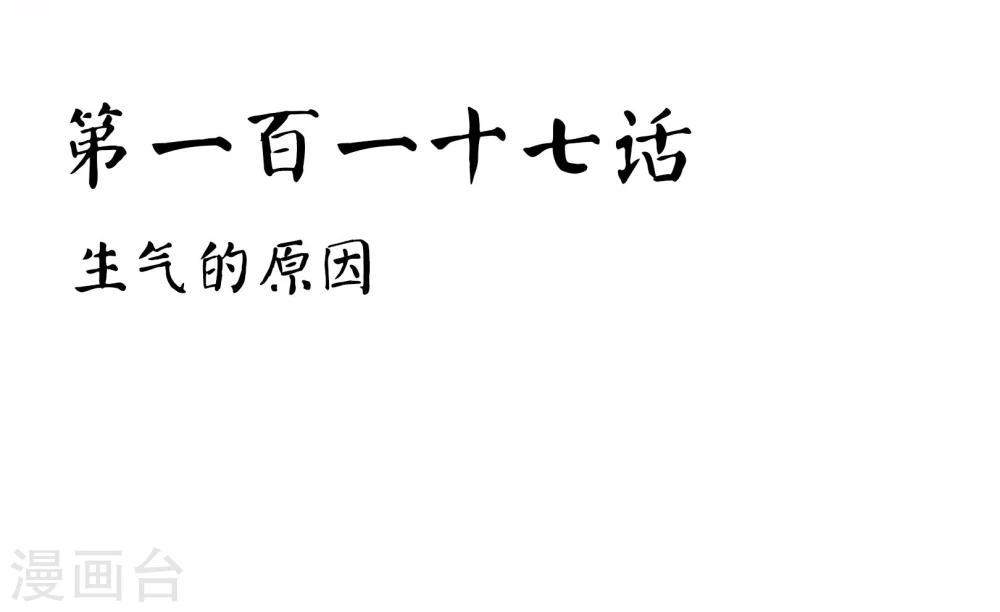 第一百一十七话

生气的原因

漫画台